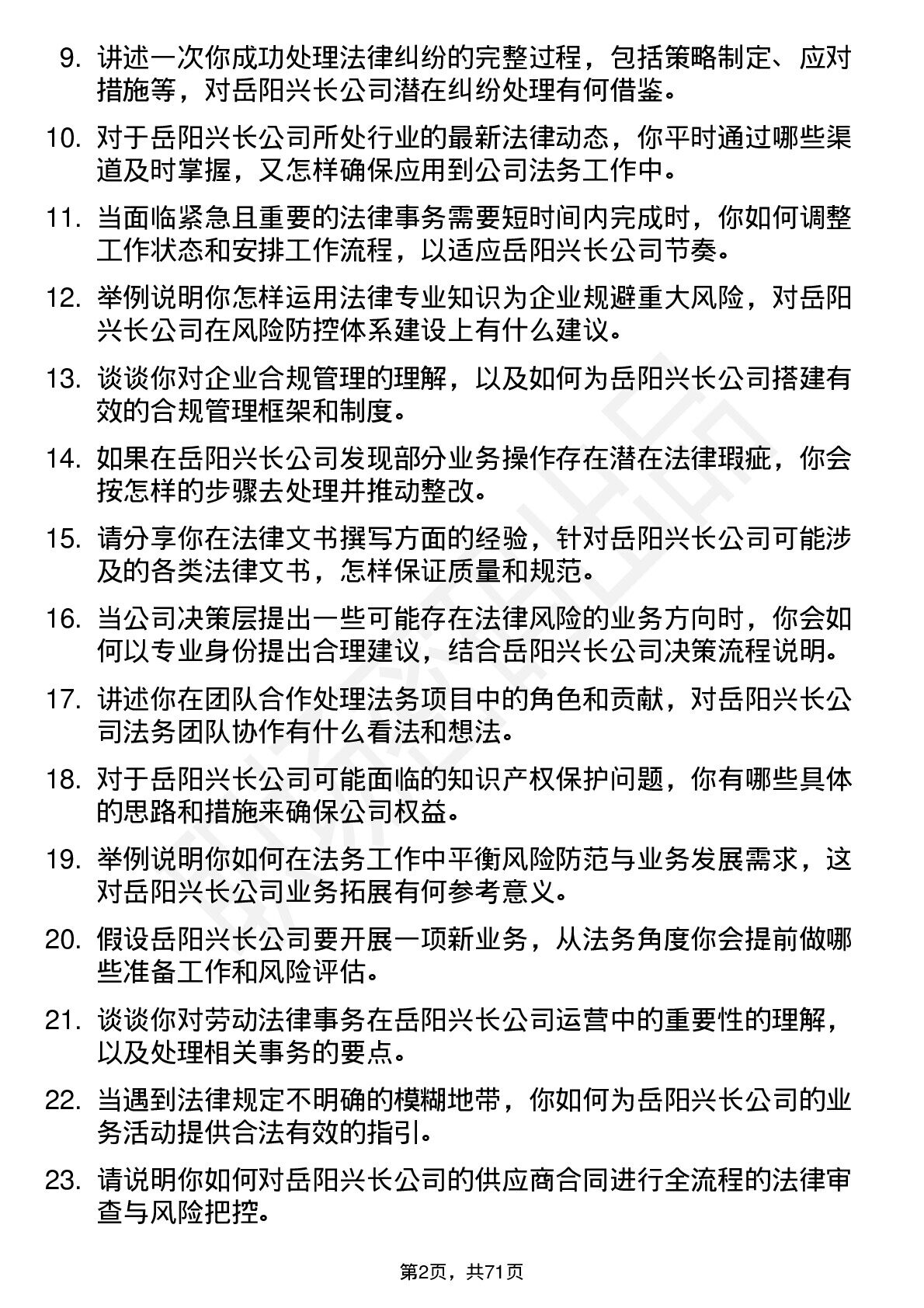 9. 讲述一次你成功处理法律纠纷的完整过程，包括策略制定、应对措施等，对岳阳兴长公司潜在纠纷处理有何借鉴。

10. 对于岳阳兴长公司所处行业的最新法律动态，你平时通过哪些渠道及时掌握，又怎样确保应用到公司法务工作中。

11. 当面临紧急且重要的法律事务需要短时间内完成时，你如何调整工作状态和安排工作流程，以适应岳阳兴长公司节奏。

12. 举例说明你怎样运用法律专业知识为企业规避重大风险，对岳阳兴长公司在风险防控体系建设上有什么建议。

13. 谈谈你对企业合规管理的理解，以及如何为岳阳兴长公司搭建有效的合规管理框架和制度。

14. 如果在岳阳兴长公司发现部分业务操作存在潜在法律瑕疵，你会按怎样的步骤去处理并推动整改。

15. 请分享你在法律文书撰写方面的经验，针对岳阳兴长公司可能涉及的各类法律文书，怎样保证质量和规范。

16. 当公司决策层提出一些可能存在法律风险的业务方向时，你会如何以专业身份提出合理建议，结合岳阳兴长公司决策流程说明。

17. 讲述你在团队合作处理法务项目中的角色和贡献，对岳阳兴长公司法务团队协作有什么看法和想法。

18. 对于岳阳兴长公司可能面临的知识产权保护问题，你有哪些具体的思路和措施来确保公司权益。

19. 举例说明你如何在法务工作中平衡风险防范与业务发展需求，这对岳阳兴长公司业务拓展有何参考意义。

20. 假设岳阳兴长公司要开展一项新业务，从法务角度你会提前做哪些准备工作和风险评估。

21. 谈谈你对劳动法律事务在岳阳兴长公司运营中的重要性的理解，以及处理相关事务的要点。

22. 当遇到法律规定不明确的模糊地带，你如何为岳阳兴长公司的业务活动提供合法有效的指引。

23. 请说明你如何对岳阳兴长公司的供应商合同进行全流程的法律审查与风险把控。

第2页，共71页